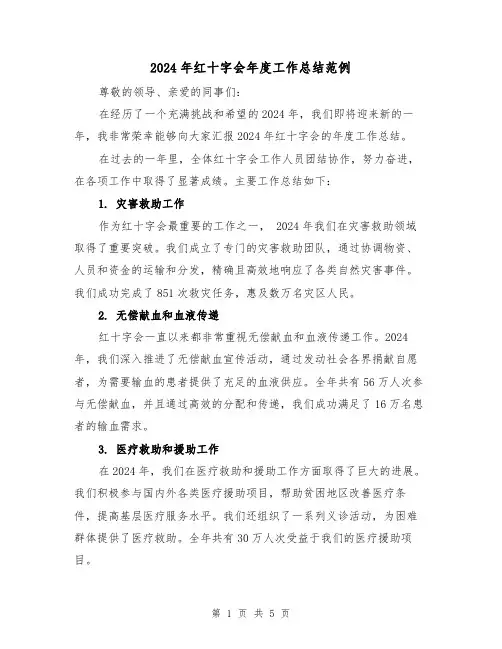 2024年红十字会年度工作总结范例

尊敬的领导、亲爱的同事们：

在经历了一个充满挑战和希望的2024年，我们即将迎来新的一年，我非常荣幸能够向大家汇报2024年红十字会的年度工作总结。

在过去的一年里，全体红十字会工作人员团结协作，努力奋进，在各项工作中取得了显著成绩。主要工作总结如下：

1. 灾害救助工作

作为红十字会最重要的工作之一， 2024年我们在灾害救助领域取得了重要突破。我们成立了专门的灾害救助团队，通过协调物资、人员和资金的运输和分发，精确且高效地响应了各类自然灾害事件。我们成功完成了851次救灾任务，惠及数万名灾区人民。

2. 无偿献血和血液传递

红十字会一直以来都非常重视无偿献血和血液传递工作。2024年，我们深入推进了无偿献血宣传活动，通过发动社会各界捐献自愿者，为需要输血的患者提供了充足的血液供应。全年共有56万人次参与无偿献血，并且通过高效的分配和传递，我们成功满足了16万名患者的输血需求。

3. 医疗救助和援助工作

在2024年，我们在医疗救助和援助工作方面取得了巨大的进展。我们积极参与国内外各类医疗援助项目，帮助贫困地区改善医疗条件，提高基层医疗服务水平。我们还组织了一系列义诊活动，为困难群体提供了医疗救助。全年共有30万人次受益于我们的医疗援助项目。

第 1 页 共 5 页